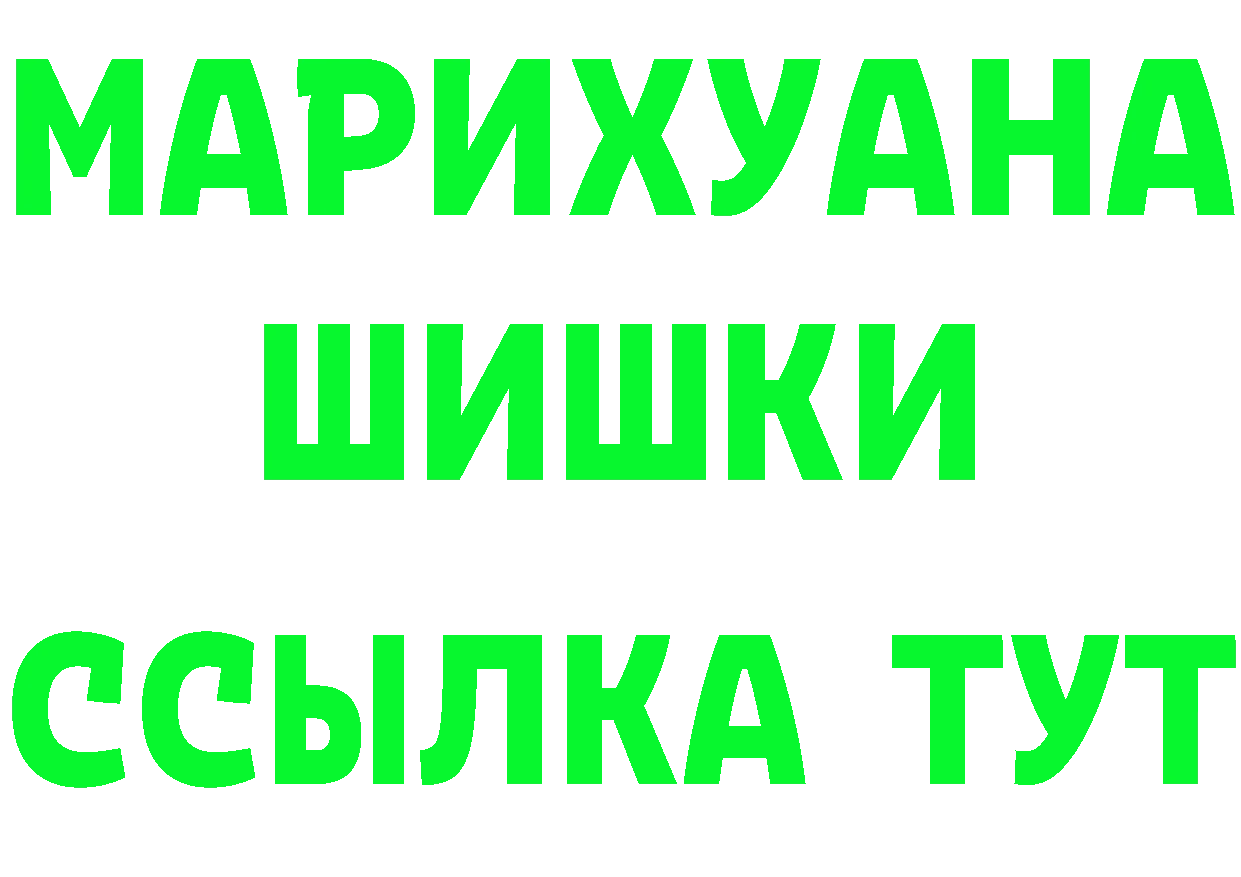 МАРИХУАНА
ШИШКИ
ССЫЛКА ТУТ